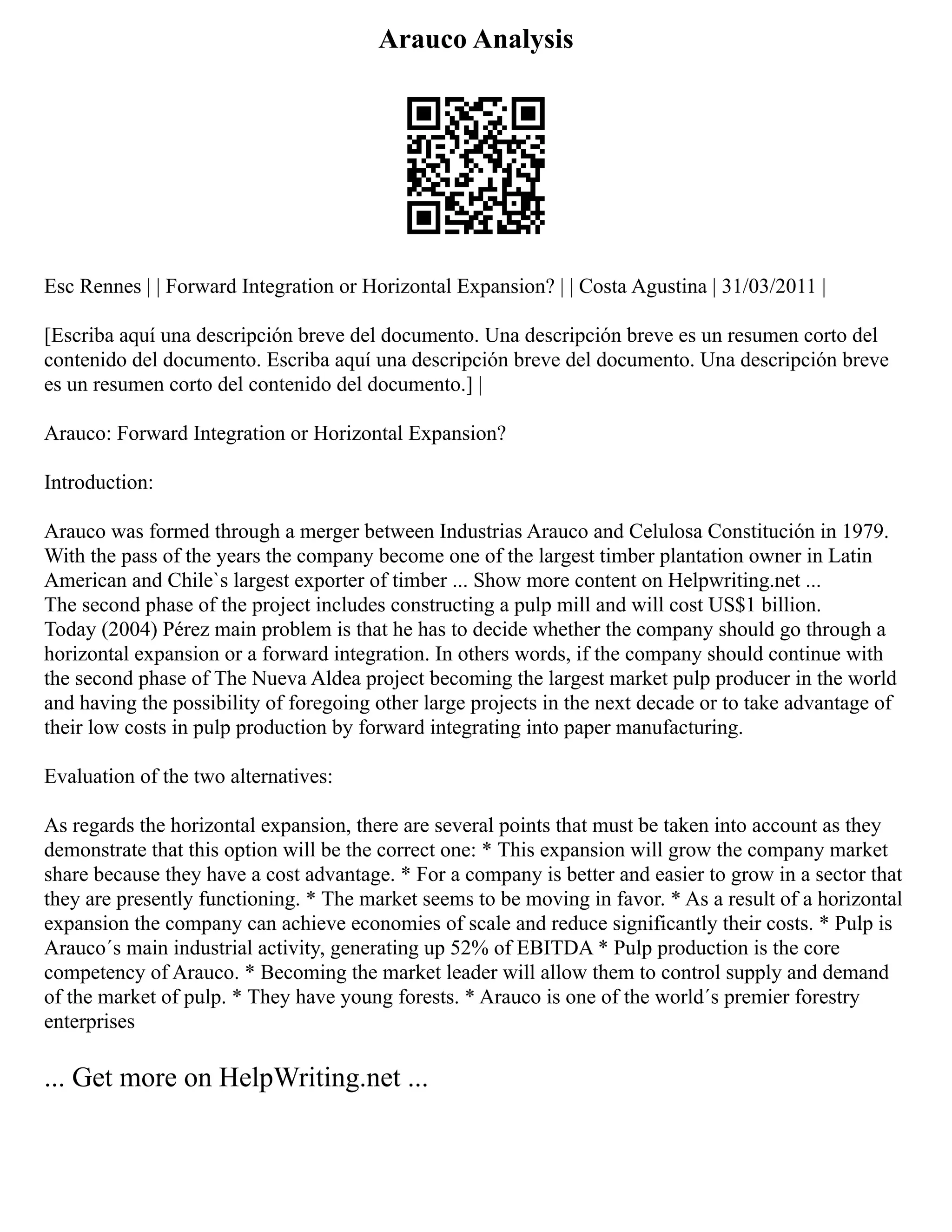 Arauco Analysis

Esc Rennes | | Forward Integration or Horizontal Expansion? | | Costa Agustina | 31/03/2011 |

[Escriba aquí una descripción breve del documento. Una descripción breve es un resumen corto del contenido del documento. Escriba aquí una descripción breve del documento. Una descripción breve es un resumen corto del contenido del documento.] |

Arauco: Forward Integration or Horizontal Expansion?

Introduction:

Arauco was formed through a merger between Industrias Arauco and Celulosa Constitución in 1979. With the pass of the years the company become one of the largest timber plantation owner in Latin American and Chile`s largest exporter of timber ... Show more content on Helpwriting.net ...
The second phase of the project includes constructing a pulp mill and will cost US$1 billion.
Today (2004) Pérez main problem is that he has to decide whether the company should go through a horizontal expansion or a forward integration. In others words, if the company should continue with the second phase of The Nueva Aldea project becoming the largest market pulp producer in the world and having the possibility of foregoing other large projects in the next decade or to take advantage of their low costs in pulp production by forward integrating into paper manufacturing.

Evaluation of the two alternatives:

As regards the horizontal expansion, there are several points that must be taken into account as they demonstrate that this option will be the correct one: * This expansion will grow the company market share because they have a cost advantage. * For a company is better and easier to grow in a sector that they are presently functioning. * The market seems to be moving in favor. * As a result of a horizontal expansion the company can achieve economies of scale and reduce significantly their costs. * Pulp is Arauco´s main industrial activity, generating up 52% of EBITDA * Pulp production is the core competency of Arauco. * Becoming the market leader will allow them to control supply and demand of the market of pulp. * They have young forests. * Arauco is one of the world´s premier forestry enterprises

... Get more on HelpWriting.net ...